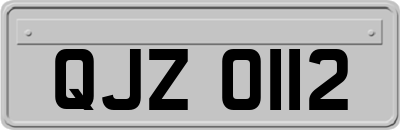 QJZ 0112